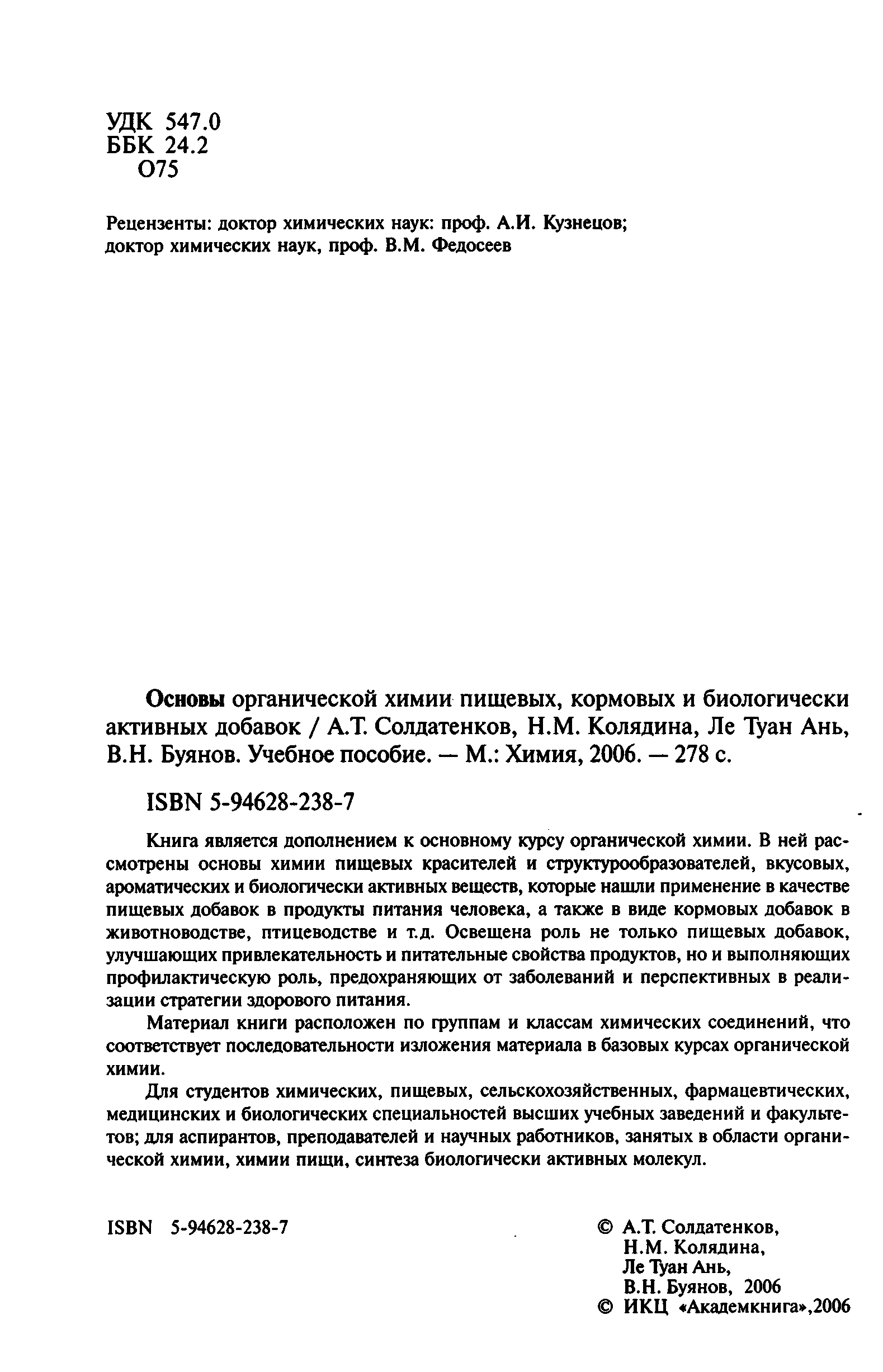 УДК 547.0
ББК 24.2
О75

Рецензенты: доктор химических наук: проф. А.И. Кузнецов; доктор химических наук, проф. В.М. Федосеев

Основы органической химии пищевых, кормовых и биологически активных добавок / А.Т. Солдатенков, Н.М. Колядина, Ле Туан Ань, В.Н. Буянов. Учебное пособие. — М.: Химия, 2006. — 278 с.

ISBN 5-94628-238-7

Книга является дополнением к основному курсу органической химии. В ней рассмотрены основы химии пищевых красителей и структурообразователей, вкусовых, ароматических и биологически активных веществ, которые нашли применение в качестве пищевых добавок в продукты питания человека, а также в виде кормовых добавок в животноводстве, птицеводстве и т.д. Освещена роль не только пищевых добавок, улучшающих привлекательность и питательные свойства продуктов, но и выполняющих профилактическую роль, предохраняющих от заболеваний и перспективных в реализации стратегии здорового питания.

Материал книги расположен по группам и классам химических соединений, что соответствует последовательности изложения материала в базовых курсах органической химии.

Для студентов химических, пищевых, сельскохозяйственных, фармацевтических, медицинских и биологических специальностей высших учебных заведений и факультетов; для аспирантов, преподавателей и научных работников, занятых в области органической химии, химии пищи, синтеза биологически активных молекул.

ISBN 5-94628-238-7

© А.Т. Солдатенков, Н.М. Колядина, Ле Туан Ань, В.Н. Буянов, 2006
© ИКЦ «Академкнига»,2006